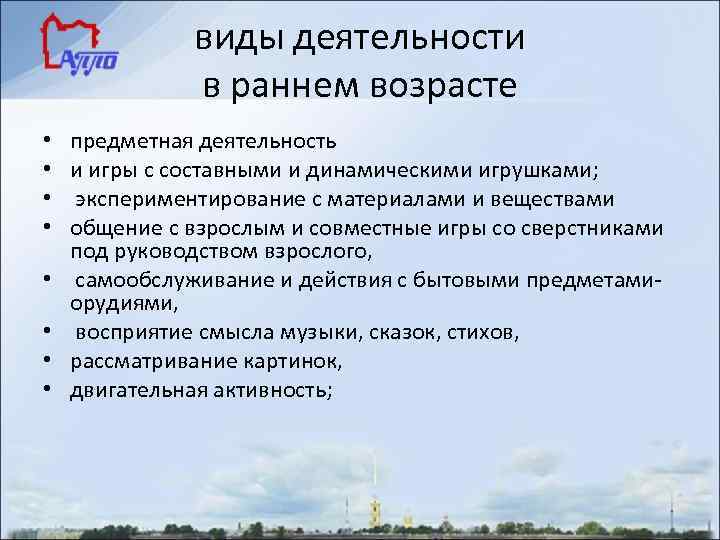 АППО

виды деятельности в раннем возрасте

• предметная деятельность
• и игры с составными и динамическими игрушками;
• экспериментирование с материалами и веществами
• общение с взрослым и совместные игры со сверстниками под руководством взрослого,
• самообслуживание и действия с бытовыми предметами-орудиями,
• восприятие смысла музыки, сказок, стихов,
• рассматривание картинок,
• двигательная активность;